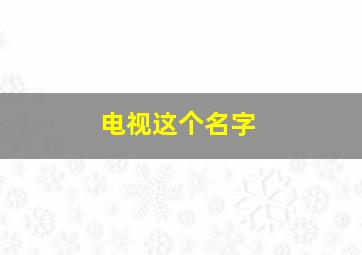 电视这个名字